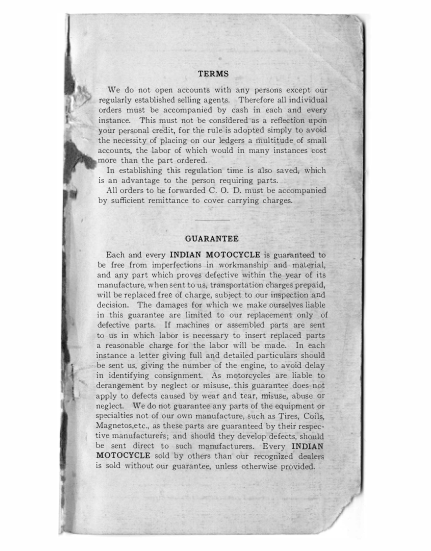 TERMS

We do not open accounts with any persons except our regularly established selling agents. Therefore all individual orders must be accompanied by cash in each and every instance. This must not be considered as a reflection upon your personal credit, for the rule is adopted simply to avoid the necessity of placing on our ledgers a multitude of small accounts, the labor of which would in many instances cost more than the part ordered.

In establishing this regulation time is also saved, which is an advantage to the person requiring parts.

All orders to be forwarded C. O. D. must be accompanied by sufficient remittance to cover carrying charges.

GUARANTEE

Each and every INDIAN MOTOCYCLE is guaranteed to be free from imperfections in workmanship and material, and any part which proves defective within the year of its manufacture, when sent to us, transportation charges prepaid, will be replaced free of charge, subject to our inspection and decision. The damages for which we make ourselves liable in this guarantee are limited to our replacement only of defective parts. If machines or assembled parts are sent to us in which labor is necessary to insert replaced parts a reasonable charge for the labor will be made. In each instance a letter giving full and detailed particulars should be sent us, giving the number of the engine, to avoid delay in identifying consignment. As motorcycles are liable to derangement by neglect or misuse, this guarantee does not apply to defects caused by wear and tear, misuse, abuse or neglect. We do not guarantee any parts of the equipment or specialties not of our own manufacture, such as Tires, Coils, Magnetos,etc., as these parts are guaranteed by their respective manufacturers; and should they develop defects, should be sent direct to such manufacturers. Every INDIAN MOTOCYCLE sold by others than our recognized dealers is sold without our guarantee, unless otherwise provided.